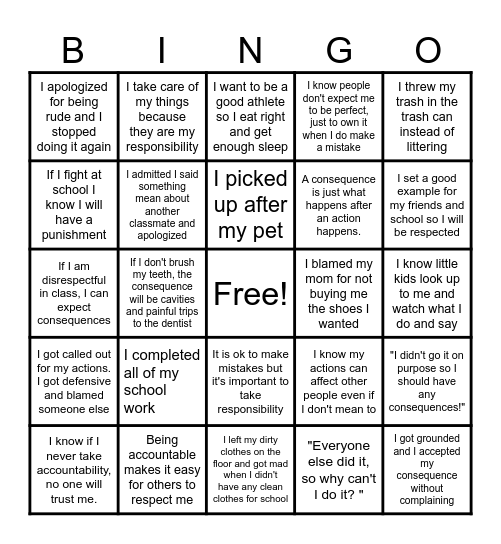 | B | I | N | G | O |
|---|---|---|---|---|
| I apologized for being rude and I stopped doing it again | I take care of my things because they are my responsibility | I want to be a good athlete so I eat right and get enough sleep | I know people don't expect me to be perfect, just to own it when I do make a mistake | I threw my trash in the trash can instead of littering |
| If I fight at school I know I will have a punishment | I admitted I said something mean about another classmate and apologized | I picked up after my pet | A consequence is just what happens after an action happens. | I set a good example for my friends and school so I will be respected |
| If I am disrespectful in class, I can expect consequences | If I don't brush my teeth, the consequence will be cavities and painful trips to the dentist | Free! | I blamed my mom for not buying me the shoes I wanted | I know little kids look up to me and watch what I do and say |
| I got called out for my actions. I got defensive and blamed someone else | I completed all of my school work | It is ok to make mistakes but it's important to take responsibility | I know my actions can affect other people even if I don't mean to | "I didn't go it on purpose so I should have any consequences!" |
| I know if I never take accountability, no one will trust me. | Being accountable makes it easy for others to respect me | I left my dirty clothes on the floor and got mad when I didn't have any clean clothes for school | "Everyone else did it, so why can't I do it? " | I got grounded and I accepted my consequence without complaining |